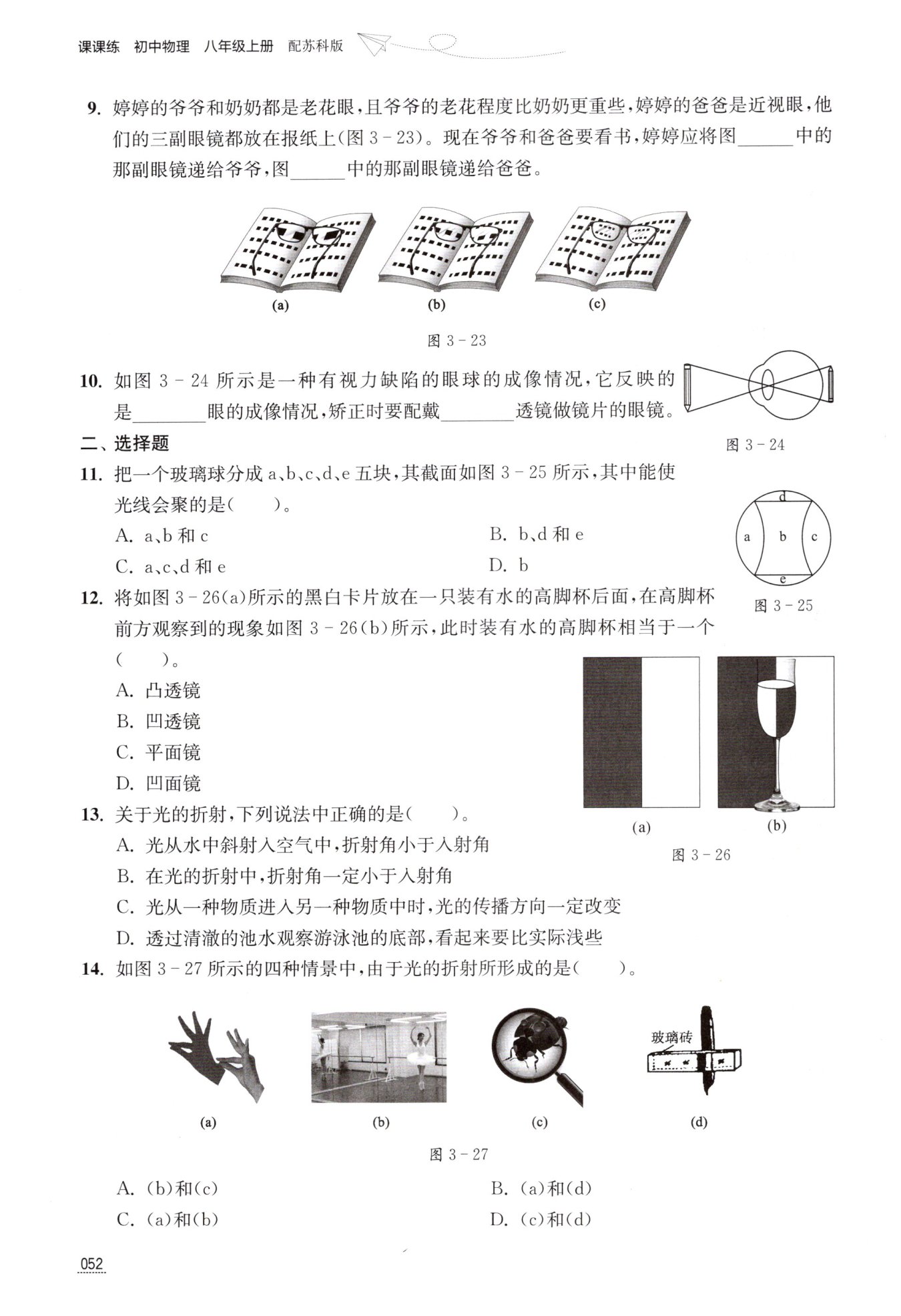 课课练 初中物理 八年级上册 配苏科版

9. 婷婷的爷爷和奶奶都是老花眼，且爷爷的老花程度比奶奶更重些，婷婷的爸爸是近视眼，他们的三副眼镜都放在报纸上(图 3－23)。现在爷爷和爸爸要看书，婷婷应将图______中的那副眼镜递给爷爷，图______中的那副眼镜递给爸爸。

(a) (b) (c)

图 3－23

10. 如图 3－24 所示是一种有视力缺陷的眼球的成像情况，它反映的是________眼的成像情况，矫正时要配戴________透镜做镜片的眼镜。

图 3－24

二、选择题

11. 把一个玻璃球分成 a、b、c、d、e 五块，其截面如图 3－25 所示，其中能使光线会聚的是(　　)。

A. a、b 和 c
B. b、d 和 e
C. a、c、d 和 e
D. b

d a b c e

图 3－25

12. 将如图 3－26(a)所示的黑白卡片放在一只装有水的高脚杯后面，在高脚杯前方观察到的现象如图 3－26(b)所示，此时装有水的高脚杯相当于一个(　　)。

A. 凸透镜
B. 凹透镜
C. 平面镜
D. 凹面镜

(a) (b)

图 3－26

13. 关于光的折射，下列说法中正确的是(　　)。

A. 光从水中斜射入空气中，折射角小于入射角
B. 在光的折射中，折射角一定小于入射角
C. 光从一种物质进入另一种物质中时，光的传播方向一定改变
D. 透过清澈的池水观察游泳池的底部，看起来要比实际浅些

14. 如图 3－27 所示的四种情景中，由于光的折射所形成的是(　　)。

玻璃砖

(a) (b) (c) (d)

图 3－27

A. (b)和(c)
B. (a)和(d)
C. (a)和(b)
D. (c)和(d)

052